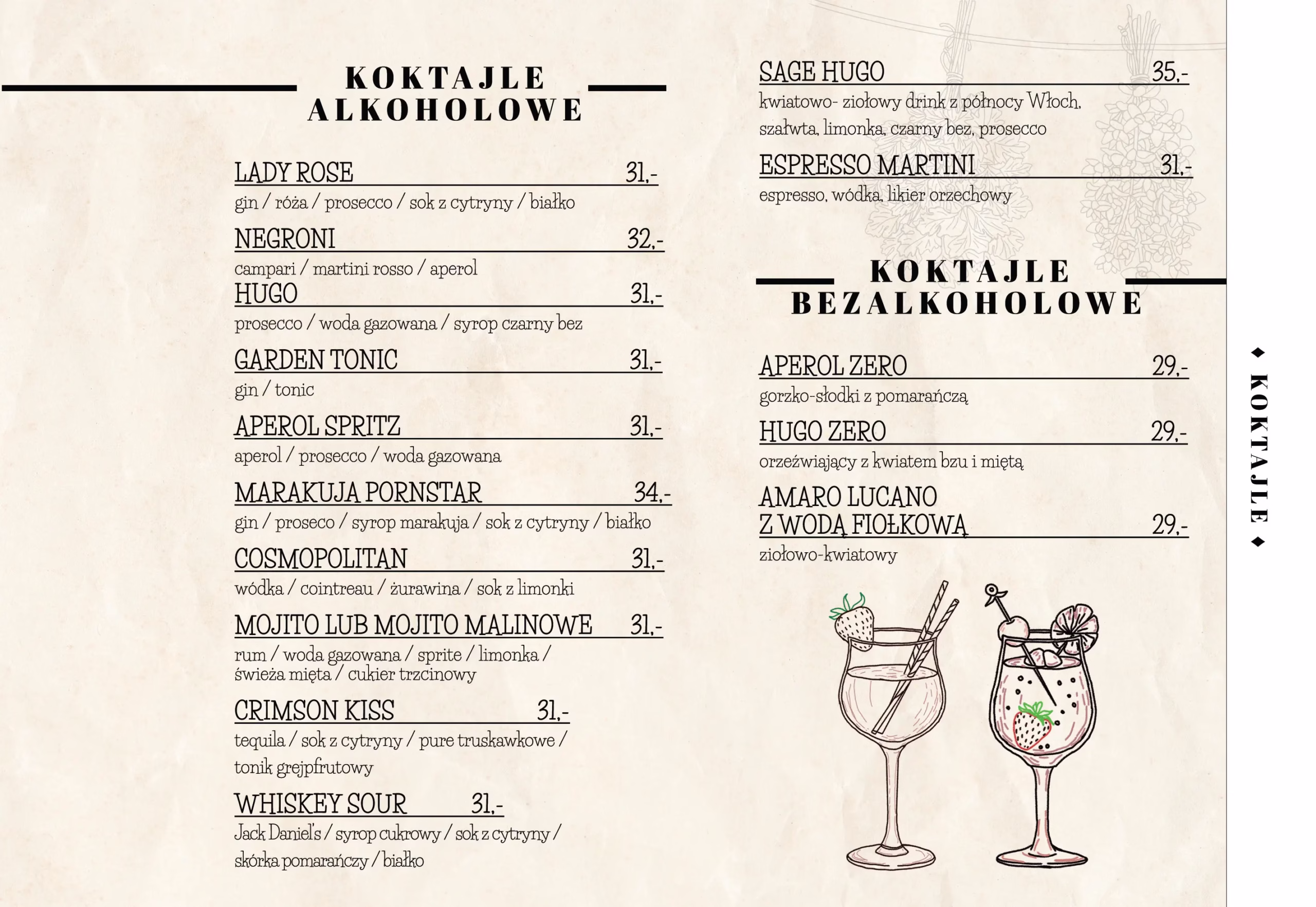 KOKTAJLE
ALKOHOLOWE

LADY ROSE 31,-
gin / róża / prosecco / sok z cytryny / białko

NEGRONI 32,-
campari / martini rosso / aperol

HUGO 31,-
prosecco / woda gazowana / syrop czarny bez

GARDEN TONIC 31,-
gin / tonic

APEROL SPRITZ 31,-
aperol / prosecco / woda gazowana

MARAKUJA PORNSTAR 34,-
gin / proseco / syrop marakuja / sok z cytryny / białko

COSMOPOLITAN 31,-
wódka / cointreau / żurawina / sok z limonki

MOJITO LUB MOJITO MALINOWE 31,-
rum / woda gazowana / sprite / limonka / świeża mięta / cukier trzcinowy

CRIMSON KISS 31,-
tequila / sok z cytryny / pure truskawkowe / tonik grejpfrutowy

WHISKEY SOUR 31,-
Jack Daniel's / syrop cukrowy / sok z cytryny / skórka pomarańczy / białko

SAGE HUGO 35,-
kwiatowo- ziołowy drink z północy Włoch, szałwta, limonka, czarny bez, prosecco

ESPRESSO MARTINI 31,-
espresso, wódka, likier orzechowy

KOKTAJLE
BEZALKOHOLOWE

APEROL ZERO 29,-
gorzko-słodki z pomarańczą

HUGO ZERO 29,-
orzeźwiający z kwiatem bzu i miętą

AMARO LUCANO
Z WODĄ FIOŁKOWĄ 29,-
ziołowo-kwiatowy

KOKTAJLE